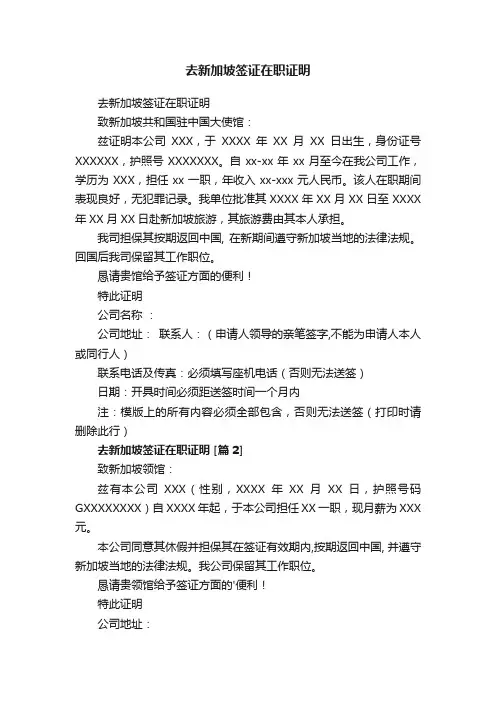 去新加坡签证在职证明

去新加坡签证在职证明

致新加坡共和国驻中国大使馆：

兹证明本公司 XXX，于 XXXX 年 XX 月 XX 日出生，身份证号 XXXXXX，护照号 XXXXXXX。自 xx-xx 年 xx 月至今在我公司工作，学历为 XXX，担任 xx 一职，年收入 xx-xxx 元人民币。该人在职期间表现良好，无犯罪记录。我单位批准其 XXXX 年 XX 月 XX 日至 XXXX 年 XX 月 XX 日赴新加坡旅游，其旅游费由其本人承担。

我司担保其按期返回中国, 在新期间遵守新加坡当地的法律法规。回国后我司保留其工作职位。

恳请贵馆给予签证方面的便利！

特此证明

公司名称 ：

公司地址： 联系人：（申请人领导的亲笔签字,不能为申请人本人或同行人）

联系电话及传真：必须填写座机电话（否则无法送签）

日期：开具时间必须距送签时间一个月内

注：模版上的所有内容必须全部包含，否则无法送签（打印时请删除此行）

去新加坡签证在职证明 [篇 2]

致新加坡领馆：

兹有本公司 XXX（性别，XXXX 年 XX 月 XX 日，护照号码 GXXXXXXXX）自 XXXX 年起，于本公司担任 XX 一职，现月薪为 XXX 元。

本公司同意其休假并担保其在签证有效期内,按期返回中国, 并遵守新加坡当地的法律法规。我公司保留其工作职位。

恳请贵领馆给予签证方面的'便利！

特此证明

公司地址：